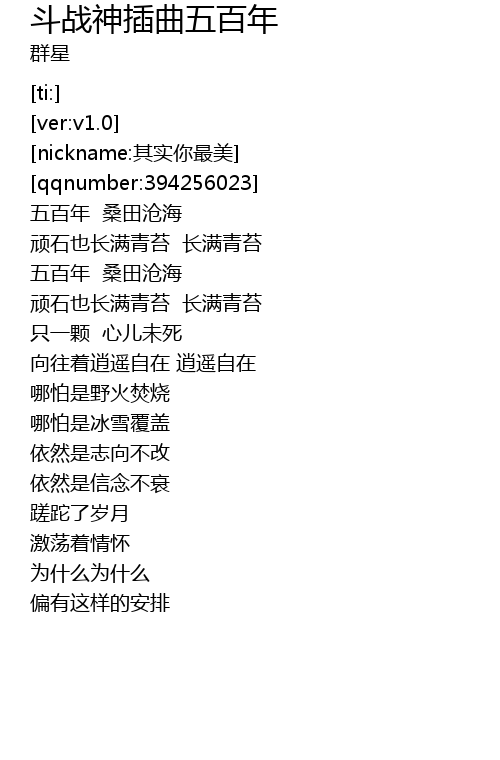 斗战神插曲五百年
群星

[ti:]
[ver:v1.0]
[nickname:其实你最美]
[qqnumber:394256023]
五百年 桑田沧海
顽石也长满青苔 长满青苔
五百年 桑田沧海
顽石也长满青苔 长满青苔
只一颗 心儿未死
向往着逍遥自在 逍遥自在
哪怕是野火焚烧
哪怕是冰雪覆盖
依然是志向不改
依然是信念不衰
蹉跎了岁月
激荡着情怀
为什么为什么
偏有这样的安排